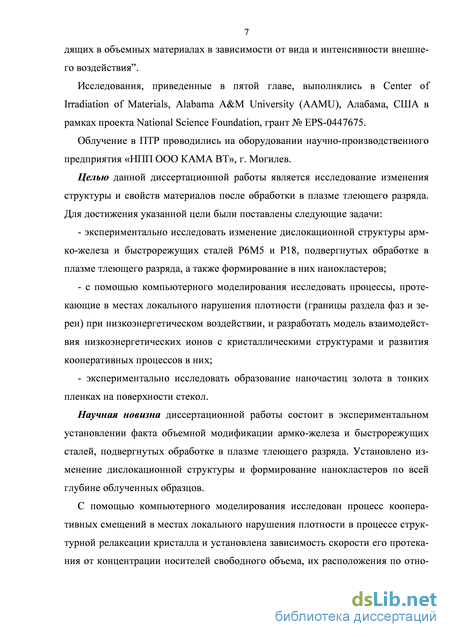 7

дящих в объемных материалах в зависимости от вида и интенсивности внешнего воздействия".

Исследования, приведенные в пятой главе, выполнялись в Center of Irradiation of Materials, Alabama A&M University (AAMU), Алабама, США в рамках проекта National Science Foundation, грант № EPS-0447675.

Облучение в ПТР проводились на оборудовании научно-производственного предприятия «НПП ООО КАМА ВТ», г. Могилев.

Целью данной диссертационной работы является исследование изменения структуры и свойств материалов после обработки в плазме тлеющего разряда. Для достижения указанной цели были поставлены следующие задачи:

- экспериментально исследовать изменение дислокационной структуры армко-железа и быстрорежущих сталей Р6М5 и Р18, подвергнутых обработке в плазме тлеющего разряда, а также формирование в них нанокластеров;

- с помощью компьютерного моделирования исследовать процессы, протекающие в местах локального нарушения плотности (границы раздела фаз и зерен) при низкоэнергетическом воздействии, и разработать модель взаимодействия низкоэнергетических ионов с кристаллическими структурами и развития кооперативных процессов в них;

- экспериментально исследовать образование наночастиц золота в тонких пленках на поверхности стекол.

Научная новизна диссертационной работы состоит в экспериментальном установлении факта объемной модификации армко-железа и быстрорежущих сталей, подвергнутых обработке в плазме тлеющего разряда. Установлено изменение дислокационной структуры и формирование нанокластеров по всей глубине облученных образцов.

С помощью компьютерного моделирования исследован процесс кооперативных смещений в местах локального нарушения плотности в процессе структурной релаксации кристалла и установлена зависимость скорости его протекания от концентрации носителей свободного объема, их расположения по отно-

dsLib.net
библиотека диссертаций